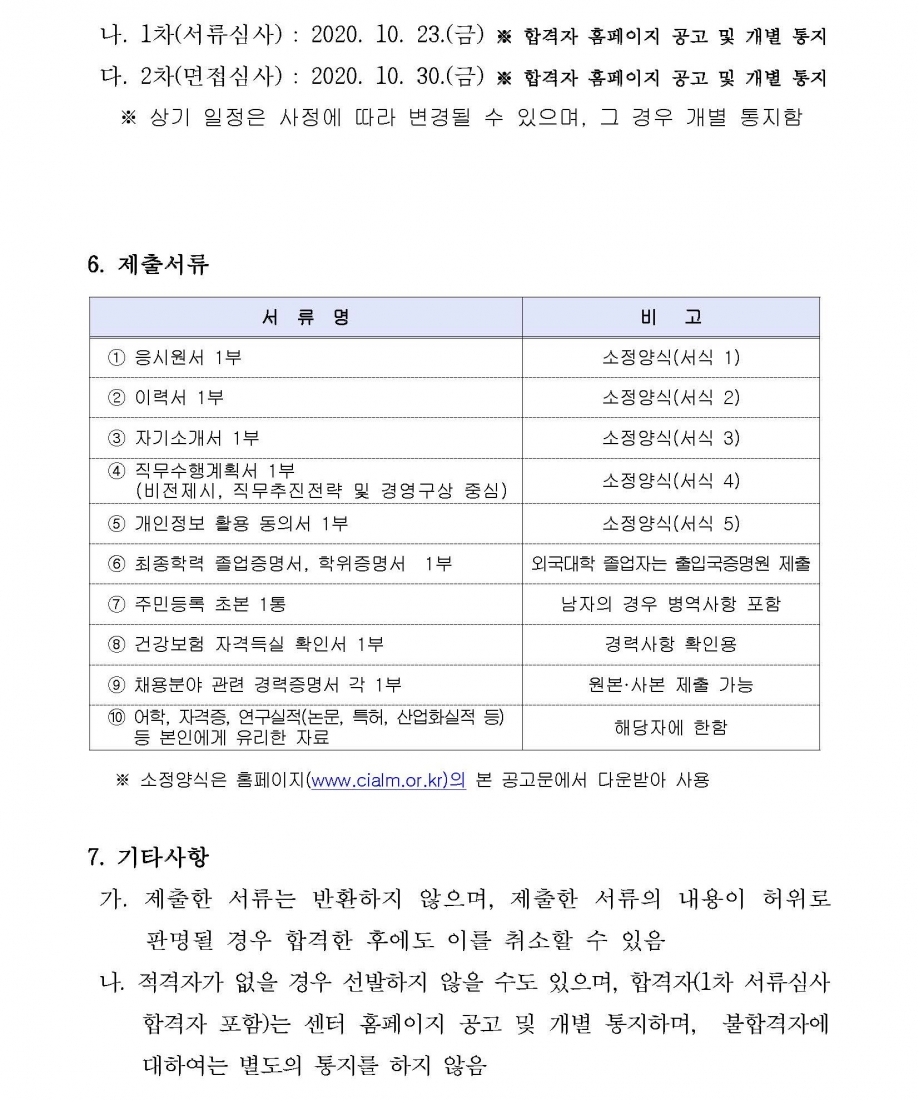 나. 1차(서류심사) : 2020. 10. 23.(금) ※ 합격자 홈페이지 공고 및 개별 통지
다. 2차(면접심사) : 2020. 10. 30.(금) ※ 합격자 홈페이지 공고 및 개별 통지
※ 상기 일정은 사정에 따라 변경될 수 있으며, 그 경우 개별 통지함

6. 제출서류

| 서 류 명 | 비 고 |
|---|---|
| ① 응시원서 1부 | 소정양식(서식 1) |
| ② 이력서 1부 | 소정양식(서식 2) |
| ③ 자기소개서 1부 | 소정양식(서식 3) |
| ④ 직무수행계획서 1부 (비전제시, 직무추진전략 및 경영구상 중심) | 소정양식(서식 4) |
| ⑤ 개인정보 활용 동의서 1부 | 소정양식(서식 5) |
| ⑥ 최종학력 졸업증명서, 학위증명서 1부 | 외국대학 졸업자는 출입국증명원 제출 |
| ⑦ 주민등록 초본 1통 | 남자의 경우 병역사항 포함 |
| ⑧ 건강보험 자격득실 확인서 1부 | 경력사항 확인용 |
| ⑨ 채용분야 관련 경력증명서 각 1부 | 원본·사본 제출 가능 |
| ⑩ 어학, 자격증, 연구실적(논문, 특허, 산업화실적 등) 등 본인에게 유리한 자료 | 해당자에 한함 |

※ 소정양식은 홈페이지(www.cialm.or.kr)의 본 공고문에서 다운받아 사용

7. 기타사항
가. 제출한 서류는 반환하지 않으며, 제출한 서류의 내용이 허위로 판명될 경우 합격한 후에도 이를 취소할 수 있음
나. 적격자가 없을 경우 선발하지 않을 수도 있으며, 합격자(1차 서류심사 합격자 포함)는 센터 홈페이지 공고 및 개별 통지하며, 불합격자에 대하여는 별도의 통지를 하지 않음